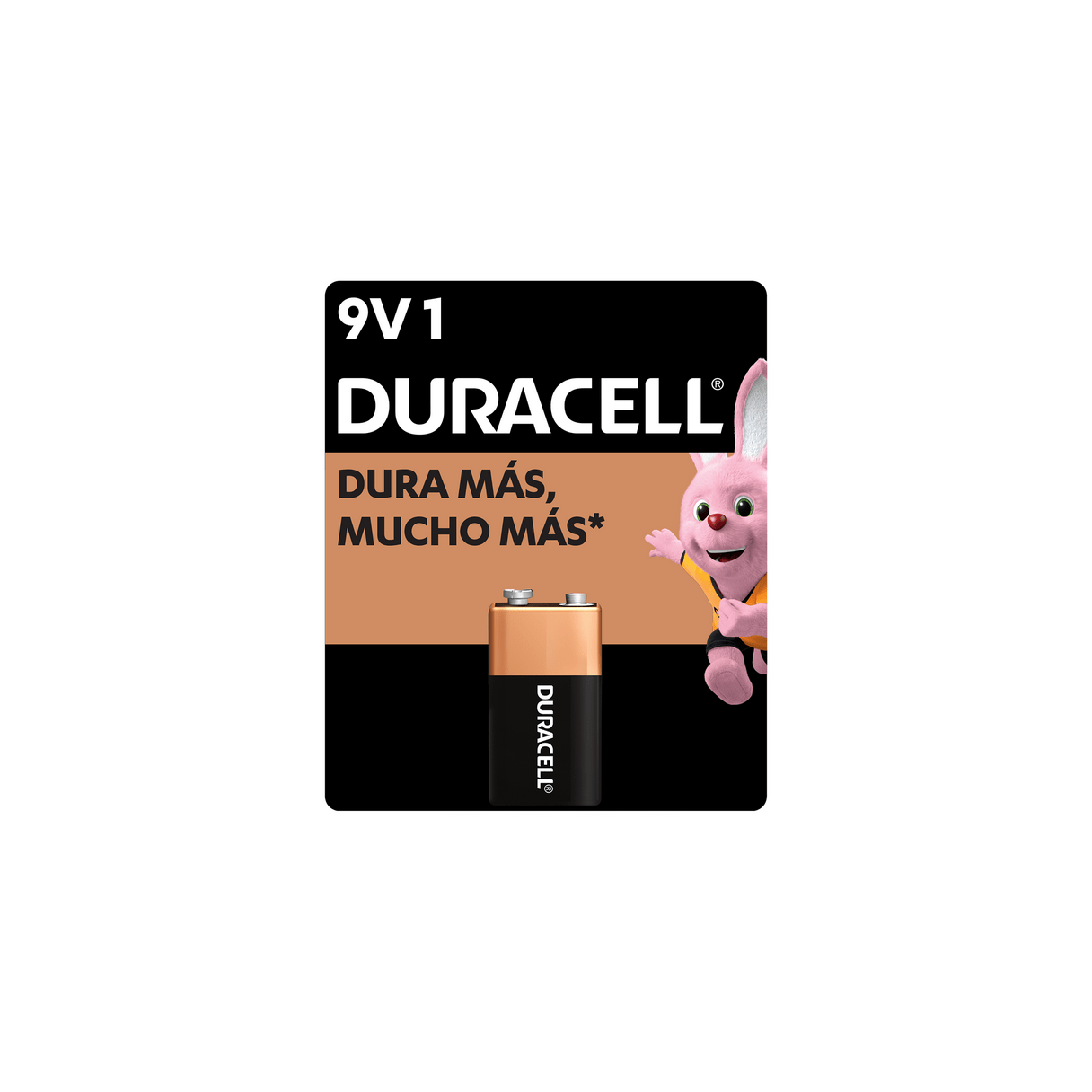 9V 1

DURACELL®

DURA MÁS, MUCHO MÁS*

DURACELL®